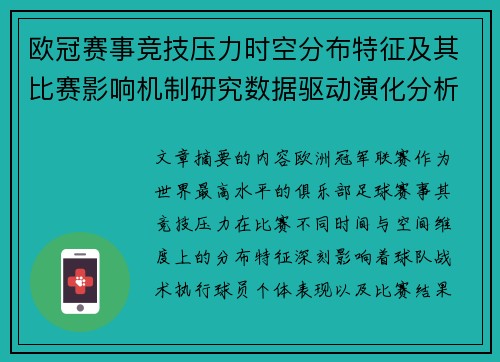 欧冠赛事竞技压力时空分布特征及其比赛影响机制研究数据驱动演化分析

文章摘要的内容欧洲冠军联赛作为世界最高水平的俱乐部足球赛事其竞技压力在比赛不同时间与空间维度上的分布特征深刻影响着球队战术执行球员个体表现以及比赛结果